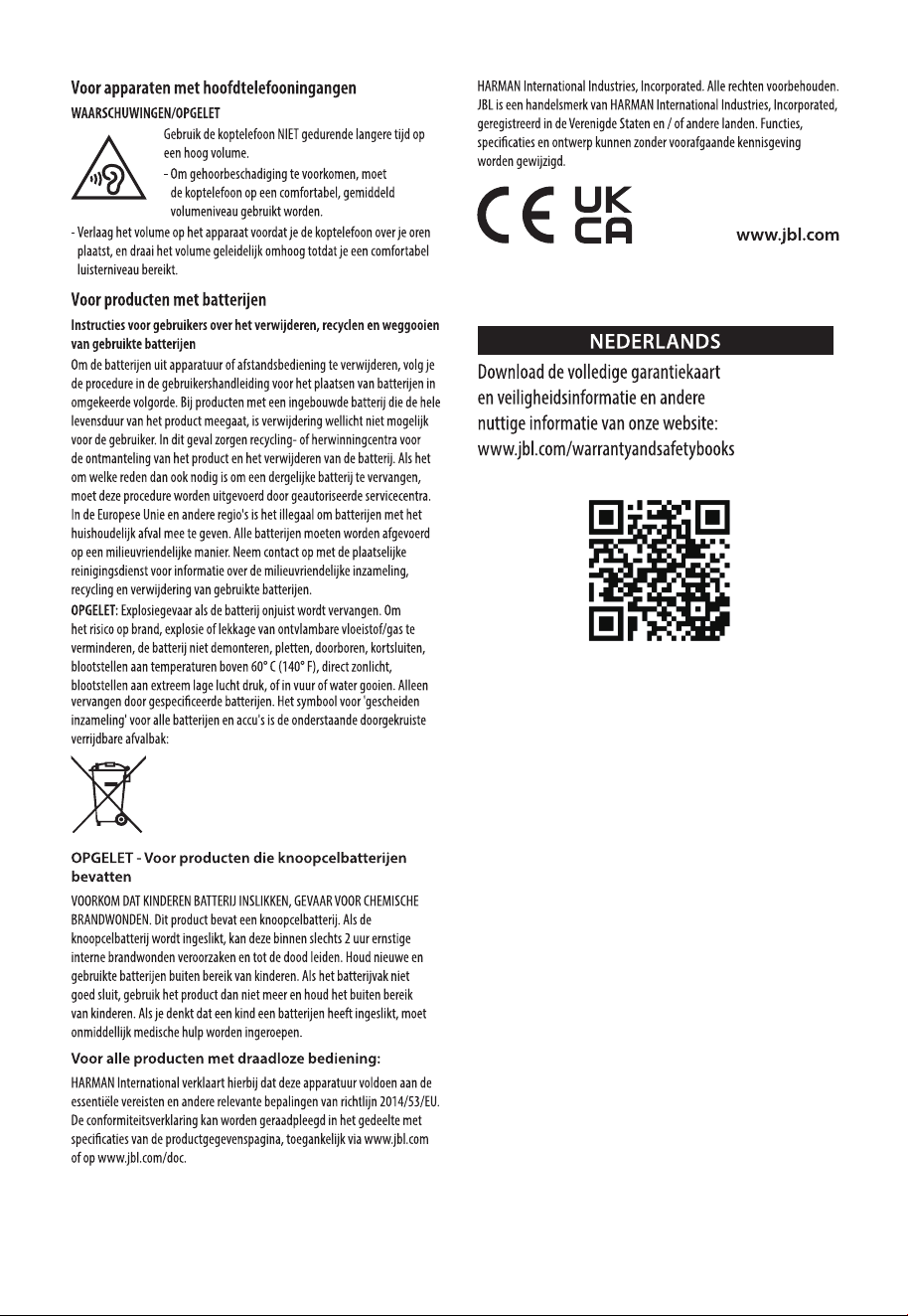 Voor apparaten met hoofdtelefooningangen

WAARSCHUWINGEN/OPGELET

Gebruik de koptelefoon NIET gedurende langere tijd op een hoog volume.

- Om gehoorbeschadiging te voorkomen, moet de koptelefoon op een comfortabel, gemiddeld volumeniveau gebruikt worden.

- Verlaag het volume op het apparaat voordat je de koptelefoon over je oren plaatst, en draai het volume geleidelijk omhoog totdat je een comfortabel luisterniveau bereikt.

Voor producten met batterijen

Instructies voor gebruikers over het verwijderen, recyclen en weggooien van gebruikte batterijen

Om de batterijen uit apparatuur of afstandsbediening te verwijderen, volg je de procedure in de gebruikershandleiding voor het plaatsen van batterijen in omgekeerde volgorde. Bij producten met een ingebouwde batterij die de hele levensduur van het product meegaat, is verwijdering wellicht niet mogelijk voor de gebruiker. In dit geval zorgen recycling- of herwinningcentra voor de ontmanteling van het product en het verwijderen van de batterij. Als het om welke reden dan ook nodig is om een dergelijke batterij te vervangen, moet deze procedure worden uitgevoerd door geautoriseerde servicecentra. In de Europese Unie en andere regio's is het illegaal om batterijen met het huishoudelijk afval mee te geven. Alle batterijen moeten worden afgevoerd op een milieuvriendelijke manier. Neem contact op met de plaatselijke reinigingsdienst voor informatie over de milieuvriendelijke inzameling, recycling en verwijdering van gebruikte batterijen.

OPGELET: Explosiegevaar als de batterij onjuist wordt vervangen. Om het risico op brand, explosie of lekkage van ontvlambare vloeistof/gas te verminderen, de batterij niet demonteren, pletten, doorboren, kortsluiten, blootstellen aan temperaturen boven 60° C (140° F), direct zonlicht, blootstellen aan extreem lage lucht druk, of in vuur of water gooien. Alleen vervangen door gespecificeerde batterijen. Het symbool voor 'gescheiden inzameling' voor alle batterijen en accu's is de onderstaande doorgekruiste verrijdbare afvalbak:

OPGELET - Voor producten die knoopcelbatterijen bevatten

VOORKOM DAT KINDEREN BATTERIJ INSLIKKEN, GEVAAR VOOR CHEMISCHE BRANDWONDEN. Dit product bevat een knoopcelbatterij. Als de knoopcelbatterij wordt ingeslikt, kan deze binnen slechts 2 uur ernstige interne brandwonden veroorzaken en tot de dood leiden. Houd nieuwe en gebruikte batterijen buiten bereik van kinderen. Als het batterijvak niet goed sluit, gebruik het product dan niet meer en houd het buiten bereik van kinderen. Als je denkt dat een kind een batterijen heeft ingeslikt, moet onmiddellijk medische hulp worden ingeroepen.

Voor alle producten met draadloze bediening:

HARMAN International verklaart hierbij dat deze apparatuur voldoen aan de essentiële vereisten en andere relevante bepalingen van richtlijn 2014/53/EU. De conformiteitsverklaring kan worden geraadpleegd in het gedeelte met specificaties van de productgegevenspagina, toegankelijk via www.jbl.com of op www.jbl.com/doc.

HARMAN International Industries, Incorporated. Alle rechten voorbehouden. JBL is een handelsmerk van HARMAN International Industries, Incorporated, geregistreerd in de Verenigde Staten en / of andere landen. Functies, specificaties en ontwerp kunnen zonder voorafgaande kennisgeving worden gewijzigd.

CE UK CA

www.jbl.com

NEDERLANDS

Download de volledige garantiekaart en veiligheidsinformatie en andere nuttige informatie van onze website: www.jbl.com/warrantyandsafetybooks